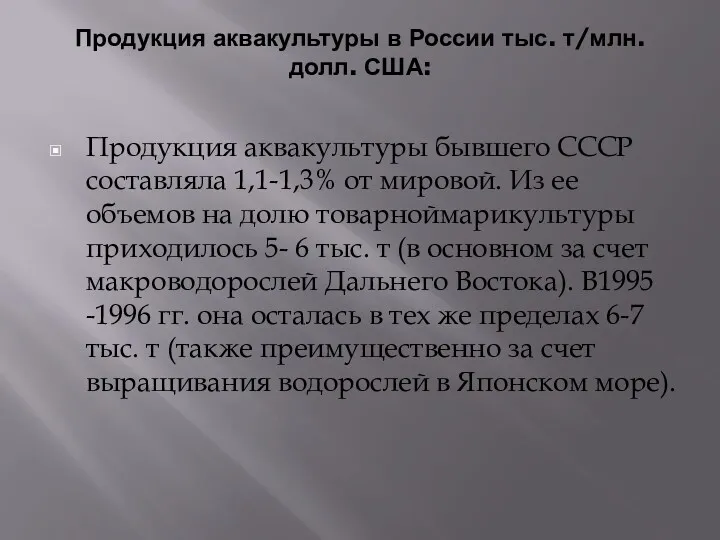 Продукция аквакультуры в России тыс. т/млн. долл. США:

Продукция аквакультуры бывшего СССР составляла 1,1-1,3% от мировой. Из ее объемов на долю товарноймарикультуры приходилось 5- 6 тыс. т (в основном за счет макроводорослей Дальнего Востока). В1995 -1996 гг. она осталась в тех же пределах 6-7 тыс. т (также преимущественно за счет выращивания водорослей в Японском море).